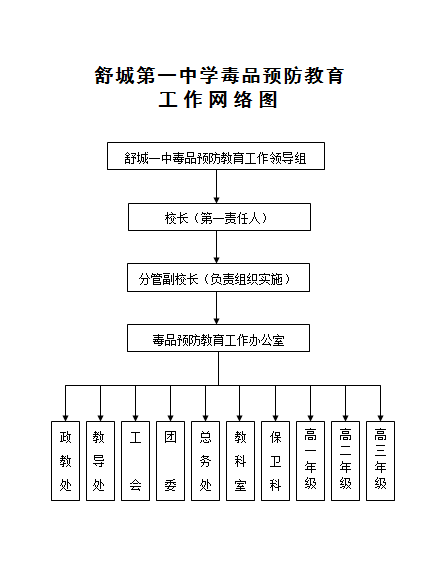 舒城第一中学毒品预防教育
工作网络图

舒城一中毒品预防教育工作领导组

校长（第一责任人）

分管副校长（负责组织实施）

毒品预防教育工作办公室

政教处

教导处

工会

团委

总务处

教科室

保卫科

高一年级

高二年级

高三年级